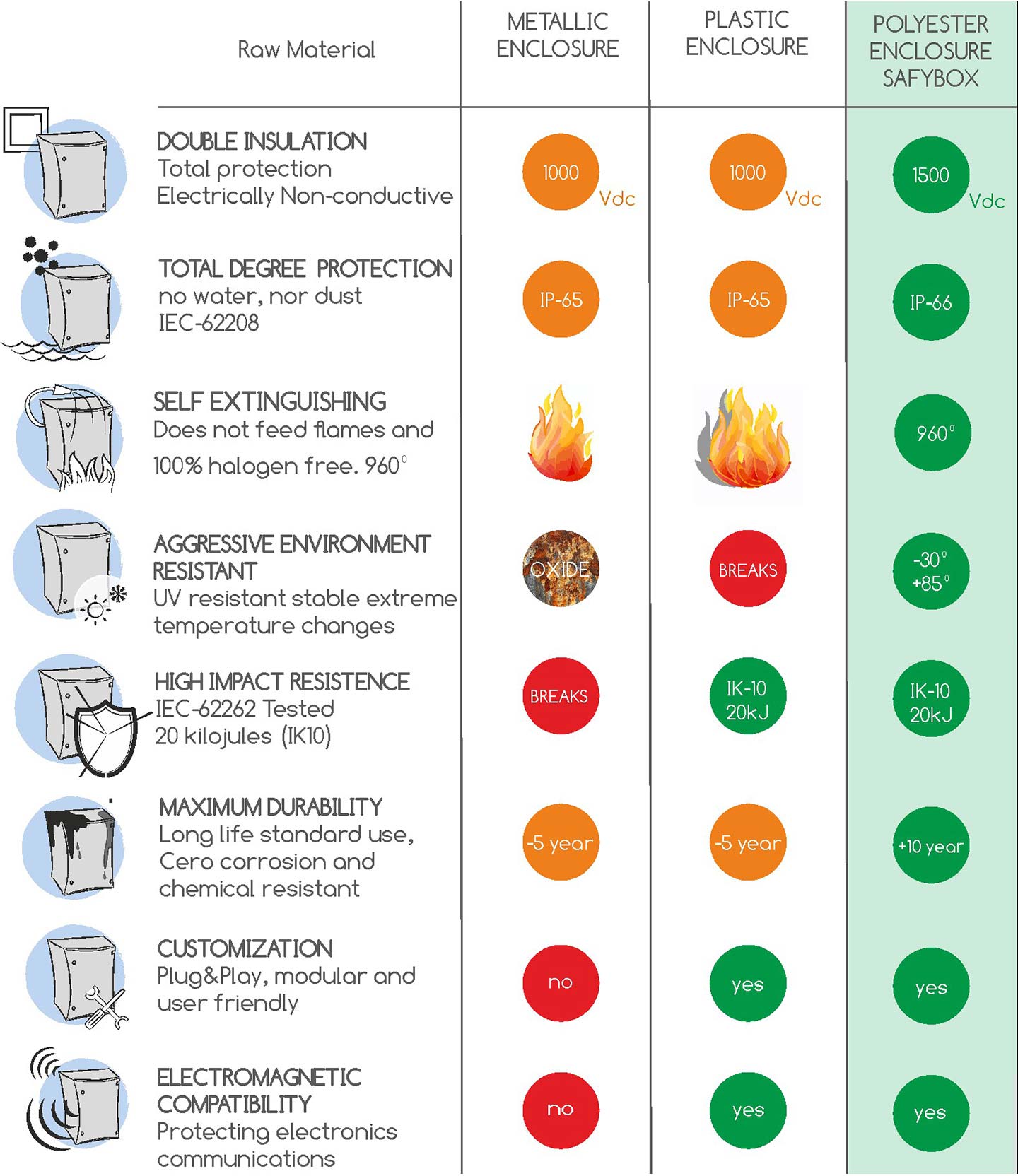 | Raw Material | METALLIC ENCLOSURE | PLASTIC ENCLOSURE | POLYESTER ENCLOSURE SAFYBOX |
|---|---|---|---|
| DOUBLE INSULATION Total protection Electrically Non-conductive | 1000 Vdc | 1000 Vdc | 1500 Vdc |
| TOTAL DEGREE PROTECTION no water, nor dust IEC-62208 | IP-65 | IP-65 | IP-66 |
| SELF EXTINGUISHING Does not feed flames and 100% halogen free. 960° | | | 960° |
| AGGRESSIVE ENVIRONMENT RESISTANT UV resistant stable extreme temperature changes | OXIDE | BREAKS | -30° +85° |
| HIGH IMPACT RESISTENCE IEC-62262 Tested 20 kilojules (IK10) | BREAKS | IK-10 20kJ | IK-10 20kJ |
| MAXIMUM DURABILITY Long life standard use, Cero corrosion and chemical resistant | -5 year | -5 year | +10 year |
| CUSTOMIZATION Plug&Play, modular and user friendly | no | yes | yes |
| ELECTROMAGNETIC COMPATIBILITY Protecting electronics communications | no | yes | yes |